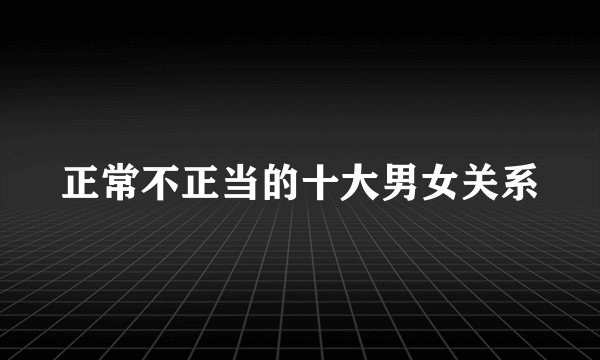 正常不正当的十大男女关系